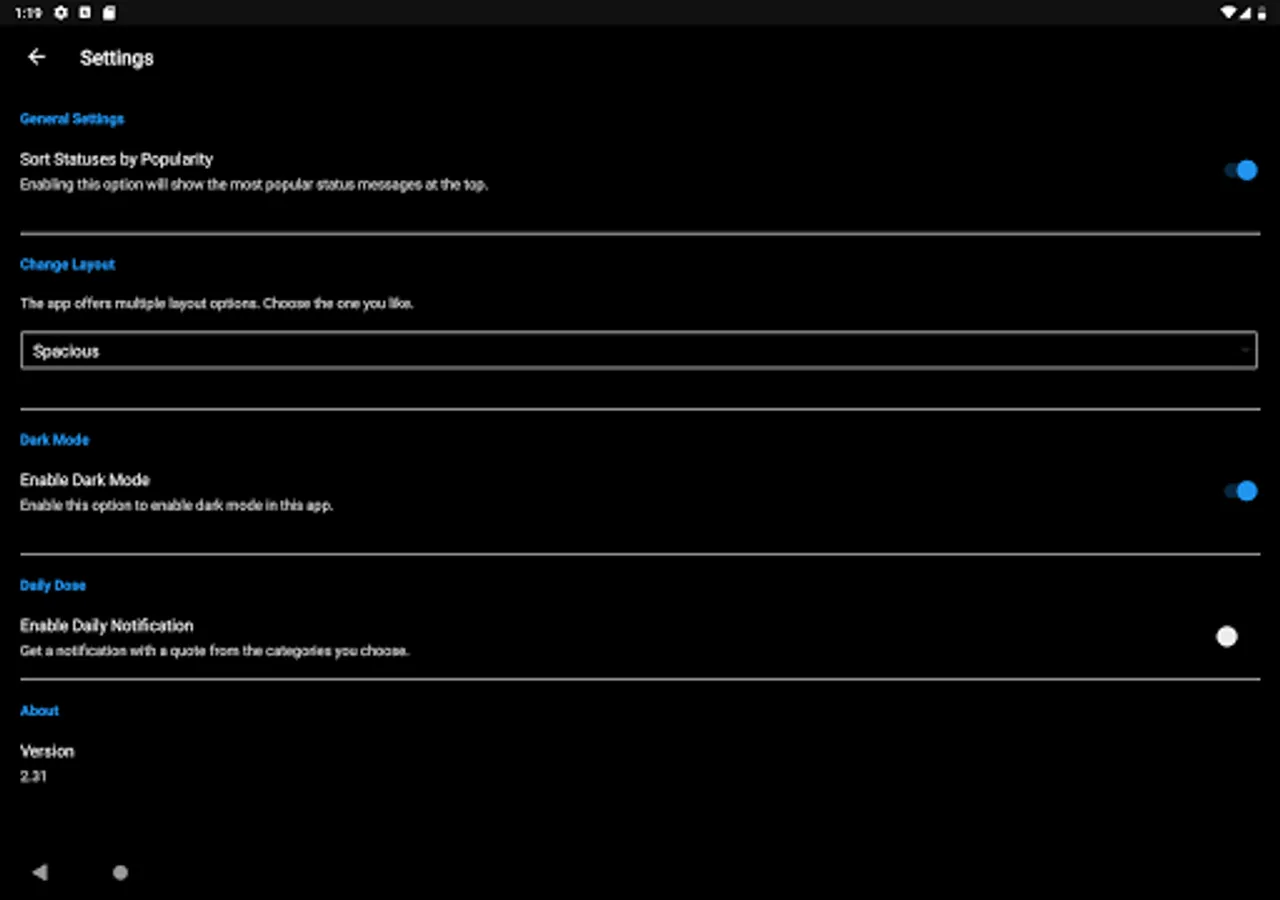 1:19

Settings

General Settings

Sort Statuses by Popularity
Enabling this option will show the most popular status messages at the top.

Change Layout

The app offers multiple layout options. Choose the one you like.

Spacious

Dark Mode

Enable Dark Mode
Enable this option to enable dark mode in this app.

Daily Dose

Enable Daily Notification
Get a notification with a quote from the categories you choose.

About

Version
2.31